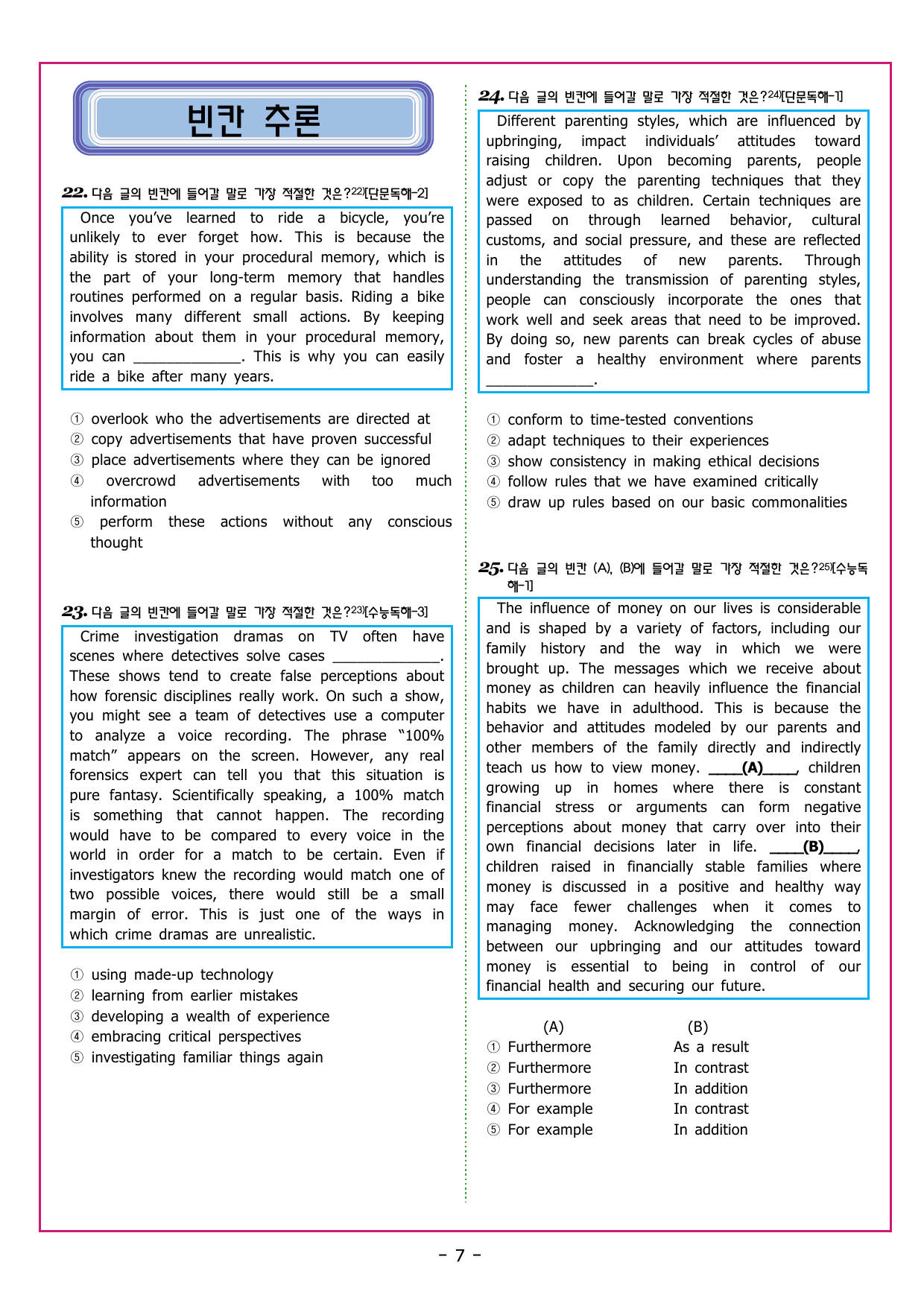 빈칸 추론

22. 다음 글의 빈칸에 들어갈 말로 가장 적절한 것은?$^{22)}$[단문독해-2]

Once you've learned to ride a bicycle, you're unlikely to ever forget how. This is because the ability is stored in your procedural memory, which is the part of your long-term memory that handles routines performed on a regular basis. Riding a bike involves many different small actions. By keeping information about them in your procedural memory, you can ____. This is why you can easily ride a bike after many years.

① overlook who the advertisements are directed at
② copy advertisements that have proven successful
③ place advertisements where they can be ignored
④ overcrowd advertisements with too much information
⑤ perform these actions without any conscious thought

23. 다음 글의 빈칸에 들어갈 말로 가장 적절한 것은?$^{23)}$[수능독해-3]

Crime investigation dramas on TV often have scenes where detectives solve cases ____. These shows tend to create false perceptions about how forensic disciplines really work. On such a show, you might see a team of detectives use a computer to analyze a voice recording. The phrase "100% match" appears on the screen. However, any real forensics expert can tell you that this situation is pure fantasy. Scientifically speaking, a 100% match is something that cannot happen. The recording would have to be compared to every voice in the world in order for a match to be certain. Even if investigators knew the recording would match one of two possible voices, there would still be a small margin of error. This is just one of the ways in which crime dramas are unrealistic.

① using made-up technology
② learning from earlier mistakes
③ developing a wealth of experience
④ embracing critical perspectives
⑤ investigating familiar things again

24. 다음 글의 빈칸에 들어갈 말로 가장 적절한 것은?$^{24)}$[단문독해-1]

Different parenting styles, which are influenced by upbringing, impact individuals' attitudes toward raising children. Upon becoming parents, people adjust or copy the parenting techniques that they were exposed to as children. Certain techniques are passed on through learned behavior, cultural customs, and social pressure, and these are reflected in the attitudes of new parents. Through understanding the transmission of parenting styles, people can consciously incorporate the ones that work well and seek areas that need to be improved. By doing so, new parents can break cycles of abuse and foster a healthy environment where parents ____.

① conform to time-tested conventions
② adapt techniques to their experiences
③ show consistency in making ethical decisions
④ follow rules that we have examined critically
⑤ draw up rules based on our basic commonalities

25. 다음 글의 빈칸 (A), (B)에 들어갈 말로 가장 적절한 것은?$^{25)}$[수능독해-1]

The influence of money on our lives is considerable and is shaped by a variety of factors, including our family history and the way in which we were brought up. The messages which we receive about money as children can heavily influence the financial habits we have in adulthood. This is because the behavior and attitudes modeled by our parents and other members of the family directly and indirectly teach us how to view money. ____(A)____, children growing up in homes where there is constant financial stress or arguments can form negative perceptions about money that carry over into their own financial decisions later in life. ____(B)____, children raised in financially stable families where money is discussed in a positive and healthy way may face fewer challenges when it comes to managing money. Acknowledging the connection between our upbringing and our attitudes toward money is essential to being in control of our financial health and securing our future.

(A) (B)
① Furthermore As a result
② Furthermore In contrast
③ Furthermore In addition
④ For example In contrast
⑤ For example In addition

- 7 -